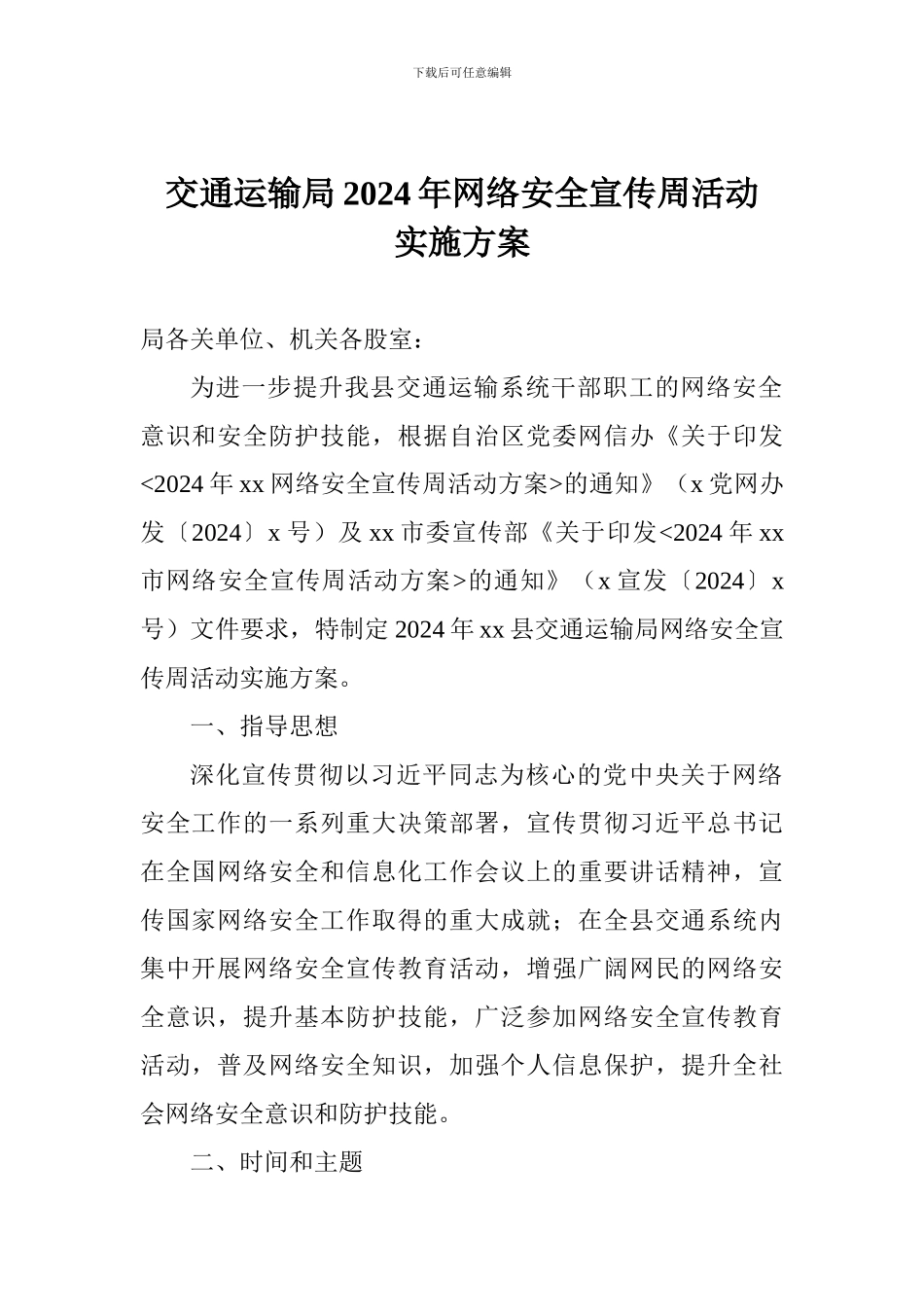 下载后可任意编辑

交通运输局 2024 年网络安全宣传周活动实施方案

局各关单位、机关各股室：

为进一步提升我县交通运输系统干部职工的网络安全意识和安全防护技能，根据自治区党委网信办《关于印发<2024 年 xx 网络安全宣传周活动方案>的通知》（x 党网办发〔2024〕x 号）及 xx 市委宣传部《关于印发<2024 年 xx 市网络安全宣传周活动方案>的通知》（x 宣发〔2024〕x 号）文件要求，特制定 2024 年 xx 县交通运输局网络安全宣传周活动实施方案。

一、指导思想

深化宣传贯彻以习近平同志为核心的党中央关于网络安全工作的一系列重大决策部署，宣传贯彻习近平总书记在全国网络安全和信息化工作会议上的重要讲话精神，宣传国家网络安全工作取得的重大成就；在全县交通系统内集中开展网络安全宣传教育活动，增强广阔网民的网络安全意识，提升基本防护技能，广泛参加网络安全宣传教育活动，普及网络安全知识，加强个人信息保护，提升全社会网络安全意识和防护技能。

二、时间和主题